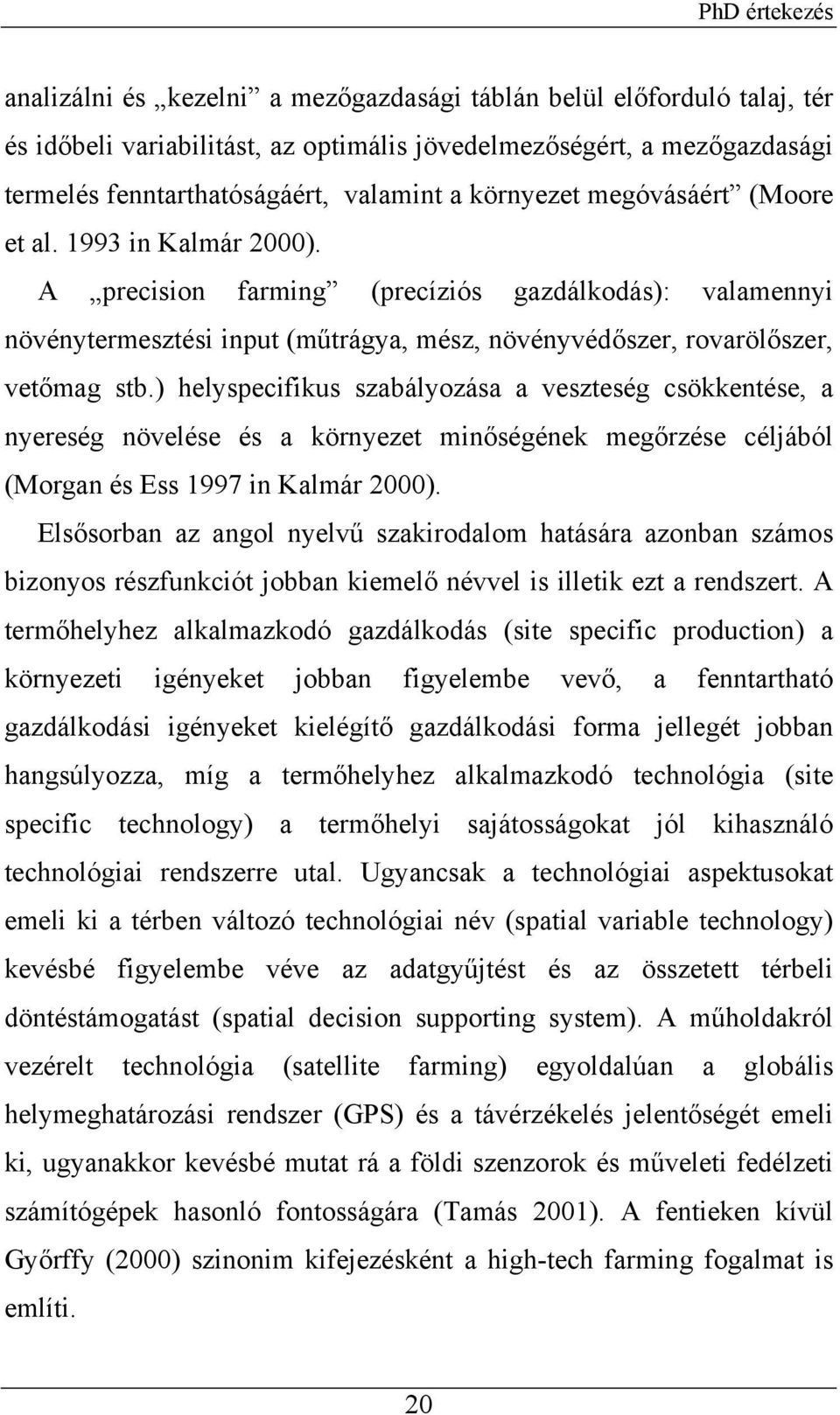 PhD értekezés

analizálni és „kezelni” a mezőgazdasági táblán belül előforduló talaj, tér és időbeli variabilitást, az optimális jövedelmezőségért, a mezőgazdasági termelés fenntarthatóságáért, valamint a környezet megóvásáért” (Moore et al. 1993 in Kalmár 2000).

A „precision farming” (precíziós gazdálkodás): valamennyi növénytermesztési input (műtrágya, mész, növényvédőszer, rovarölőszer, vetőmag stb.) helyspecifikus szabályozása a veszteség csökkentése, a nyereség növelése és a környezet minőségének megőrzése céljából (Morgan és Ess 1997 in Kalmár 2000).

Elsősorban az angol nyelvű szakirodalom hatására azonban számos bizonyos részfunkciót jobban kiemelő névvel is illetik ezt a rendszert. A termőhelyhez alkalmazkodó gazdálkodás (site specific production) a környezeti igényeket jobban figyelembe vevő, a fenntartható gazdálkodási igényeket kielégítő gazdálkodási forma jellegét jobban hangsúlyozza, míg a termőhelyhez alkalmazkodó technológia (site specific technology) a termőhelyi sajátosságokat jól kihasználó technológiai rendszerre utal. Ugyancsak a technológiai aspektusokat emeli ki a térben változó technológiai név (spatial variable technology) kevésbé figyelembe véve az adatgyűjtést és az összetett térbeli döntéstámogatást (spatial decision supporting system). A műholdakról vezérelt technológia (satellite farming) egyoldalúan a globális helymeghatározási rendszer (GPS) és a távérzékelés jelentőségét emeli ki, ugyanakkor kevésbé mutat rá a földi szenzorok és műveleti fedélzeti számítógépek hasonló fontosságára (Tamás 2001). A fentieken kívül Győrffy (2000) szinonim kifejezésként a high-tech farming fogalmat is említi.

20